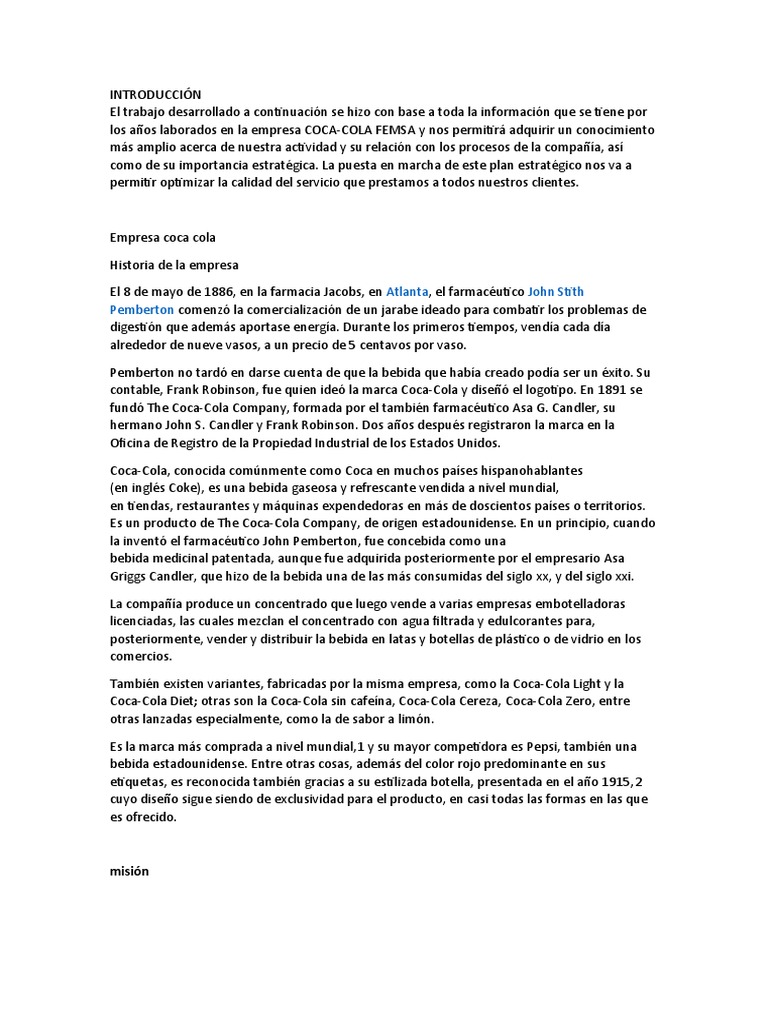 INTRODUCCIÓN
El trabajo desarrollado a continuación se hizo con base a toda la información que se tiene por los años laborados en la empresa COCA-COLA FEMSA y nos permitirá adquirir un conocimiento más amplio acerca de nuestra actividad y su relación con los procesos de la compañía, así como de su importancia estratégica. La puesta en marcha de este plan estratégico nos va a permitir optimizar la calidad del servicio que prestamos a todos nuestros clientes.

Empresa coca cola

Historia de la empresa

El 8 de mayo de 1886, en la farmacia Jacobs, en Atlanta, el farmacéutico John Stith Pemberton comenzó la comercialización de un jarabe ideado para combatir los problemas de digestión que además aportase energía. Durante los primeros tiempos, vendía cada día alrededor de nueve vasos, a un precio de 5 centavos por vaso.

Pemberton no tardó en darse cuenta de que la bebida que había creado podía ser un éxito. Su contable, Frank Robinson, fue quien ideó la marca Coca-Cola y diseñó el logotipo. En 1891 se fundó The Coca-Cola Company, formada por el también farmacéutico Asa G. Candler, su hermano John S. Candler y Frank Robinson. Dos años después registraron la marca en la Oficina de Registro de la Propiedad Industrial de los Estados Unidos.

Coca-Cola, conocida comúnmente como Coca en muchos países hispanohablantes (en inglés Coke), es una bebida gaseosa y refrescante vendida a nivel mundial, en tiendas, restaurantes y máquinas expendedoras en más de doscientos países o territorios. Es un producto de The Coca-Cola Company, de origen estadounidense. En un principio, cuando la inventó el farmacéutico John Pemberton, fue concebida como una bebida medicinal patentada, aunque fue adquirida posteriormente por el empresario Asa Griggs Candler, que hizo de la bebida una de las más consumidas del siglo xx, y del siglo xxi.

La compañía produce un concentrado que luego vende a varias empresas embotelladoras licenciadas, las cuales mezclan el concentrado con agua filtrada y edulcorantes para, posteriormente, vender y distribuir la bebida en latas y botellas de plástico o de vidrio en los comercios.

También existen variantes, fabricadas por la misma empresa, como la Coca-Cola Light y la Coca-Cola Diet; otras son la Coca-Cola sin cafeína, Coca-Cola Cereza, Coca-Cola Zero, entre otras lanzadas especialmente, como la de sabor a limón.

Es la marca más comprada a nivel mundial,1 y su mayor competidora es Pepsi, también una bebida estadounidense. Entre otras cosas, además del color rojo predominante en sus etiquetas, es reconocida también gracias a su estilizada botella, presentada en el año 1915,2 cuyo diseño sigue siendo de exclusividad para el producto, en casi todas las formas en las que es ofrecido.

misión